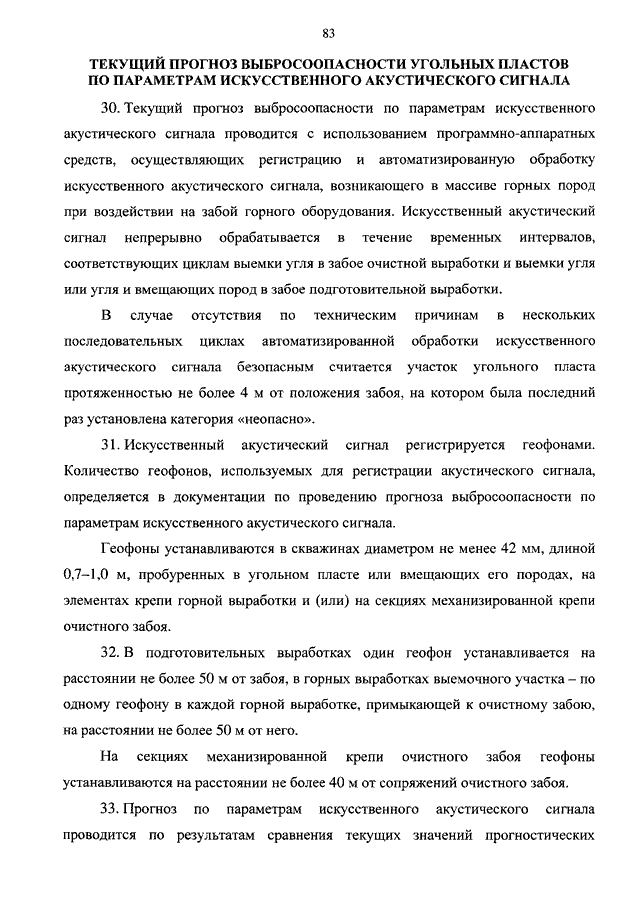 83

ТЕКУЩИЙ ПРОГНОЗ ВЫБРОСООПАСНОСТИ УГОЛЬНЫХ ПЛАСТОВ ПО ПАРАМЕТРАМ ИСКУССТВЕННОГО АКУСТИЧЕСКОГО СИГНАЛА

30. Текущий прогноз выбросоопасности по параметрам искусственного акустического сигнала проводится с использованием программно-аппаратных средств, осуществляющих регистрацию и автоматизированную обработку искусственного акустического сигнала, возникающего в массиве горных пород при воздействии на забой горного оборудования. Искусственный акустический сигнал непрерывно обрабатывается в течение временных интервалов, соответствующих циклам выемки угля в забое очистной выработки и выемки угля или угля и вмещающих пород в забое подготовительной выработки.

В случае отсутствия по техническим причинам в нескольких последовательных циклах автоматизированной обработки искусственного акустического сигнала безопасным считается участок угольного пласта протяженностью не более 4 м от положения забоя, на котором была последний раз установлена категория «неопасно».

31. Искусственный акустический сигнал регистрируется геофонами. Количество геофонов, используемых для регистрации акустического сигнала, определяется в документации по проведению прогноза выбросоопасности по параметрам искусственного акустического сигнала.

Геофоны устанавливаются в скважинах диаметром не менее 42 мм, длиной 0,7–1,0 м, пробуренных в угольном пласте или вмещающих его породах, на элементах крепи горной выработки и (или) на секциях механизированной крепи очистного забоя.

32. В подготовительных выработках один геофон устанавливается на расстоянии не более 50 м от забоя, в горных выработках выемочного участка – по одному геофону в каждой горной выработке, примыкающей к очистному забою, на расстоянии не более 50 м от него.

На секциях механизированной крепи очистного забоя геофоны устанавливаются на расстоянии не более 40 м от сопряжений очистного забоя.

33. Прогноз по параметрам искусственного акустического сигнала проводится по результатам сравнения текущих значений прогностических